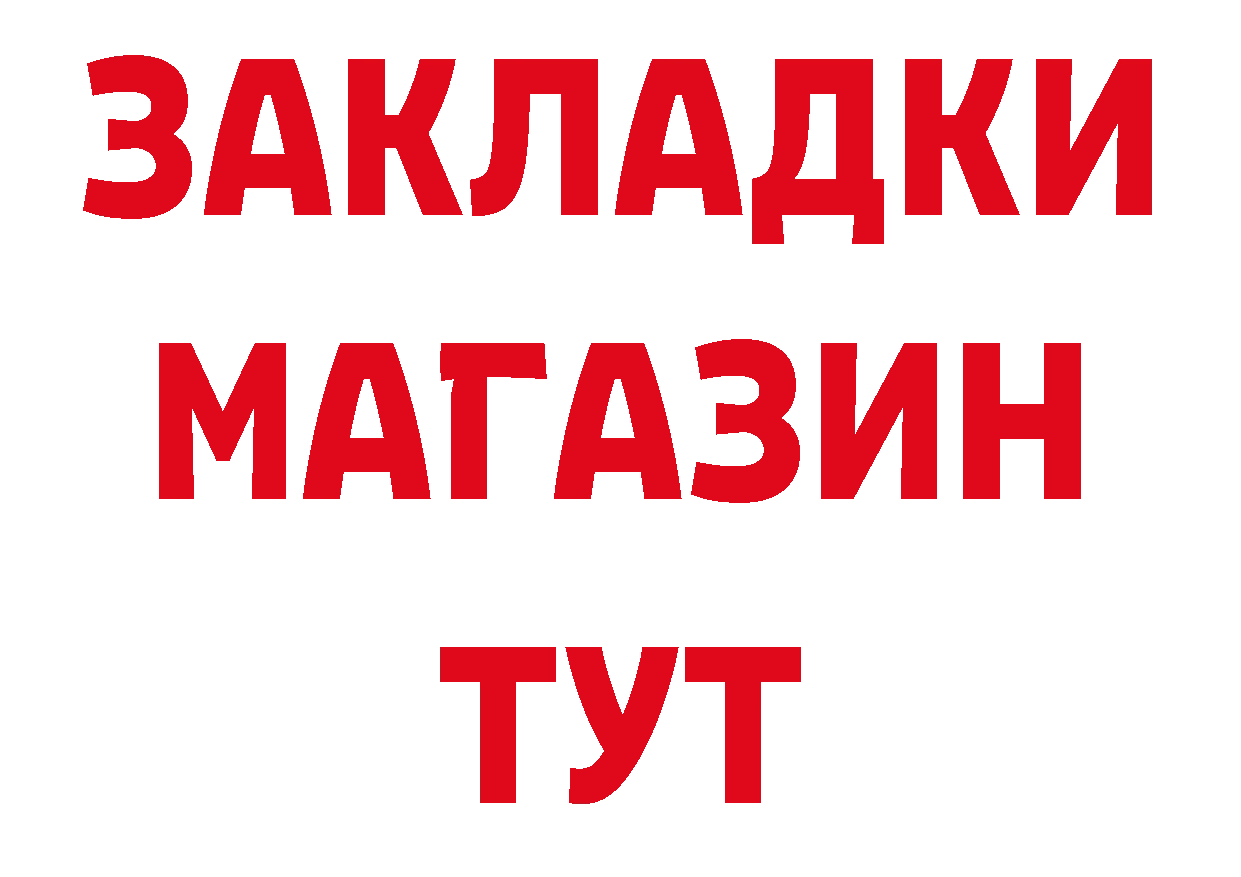 ЗАКЛАДКИ
МАГАЗИН
ТУТ